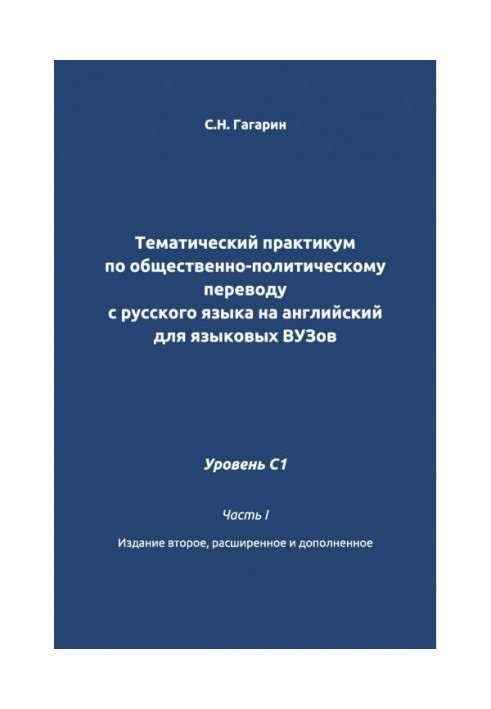 С.Н. Гагарин

Тематический практикум по общественно-политическому переводу с русского языка на английский для языковых ВУЗов

Уровень С1

Часть I

Издание второе, расширенное и дополненное